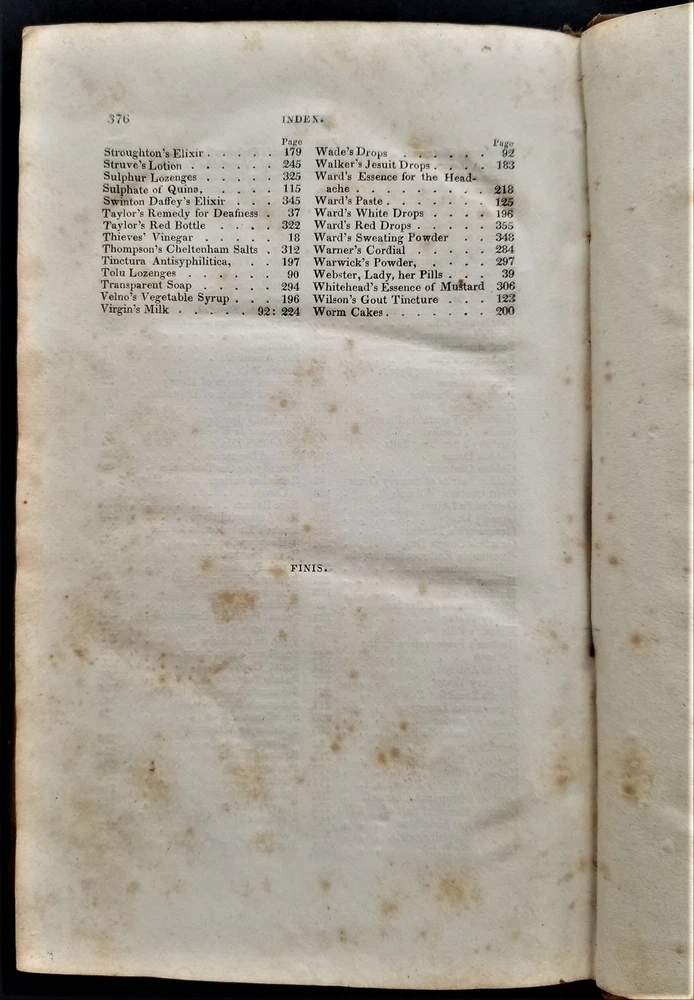 376 INDEX.

Page
Stroughton's Elixir 179
Struve's Lotion 245
Sulphur Lozenges 325
Sulphate of Quina, 115
Swinton Daffey's Elixir 345
Taylor's Remedy for Deafness 37
Taylor's Red Bottle 322
Thieves' Vinegar 18
Thompson's Cheltenham Salts 312
Tinctura Antisyphilitica, 197
Tolu Lozenges 90
Transparent Soap 294
Velno's Vegetable Syrup 196
Virgin's Milk 92: 224

Page
Wade's Drops 92
Walker's Jesuit Drops 183
Ward's Essence for the Headache 218
Ward's Paste 125
Ward's White Drops 196
Ward's Red Drops 355
Ward's Sweating Powder 348
Warner's Cordial 284
Warwick's Powder, 297
Webster, Lady, her Pills 39
Whitehead's Essence of Mustard 306
Wilson's Gout Tincture 123
Worm Cakes 200

FINIS.